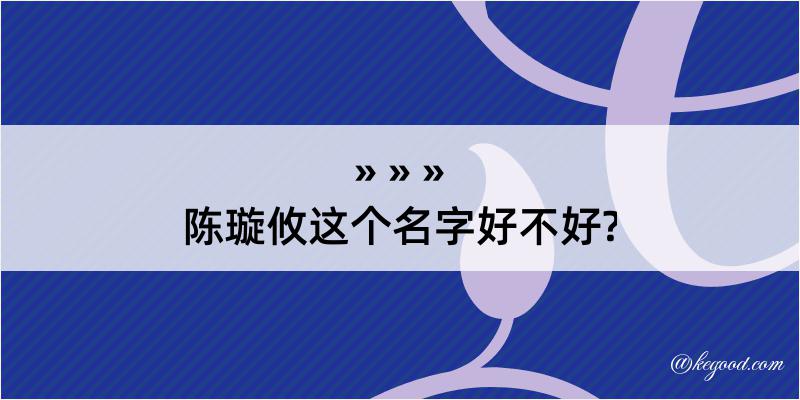 » » »
陈璇攸这个名字好不好?

@kegood.com